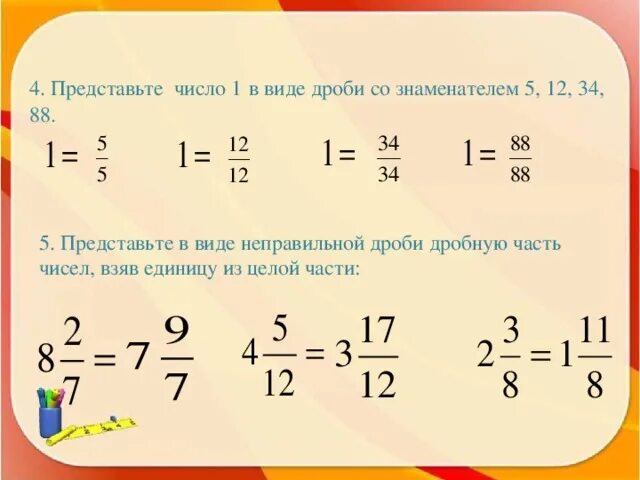 4. Представьте число 1 в виде дроби со знаменателем 5, 12, 34, 88.

$1=\frac{5}{5}$ $1=\frac{12}{12}$ $1=\frac{34}{34}$ $1=\frac{88}{88}$

5. Представьте в виде неправильной дроби дробную часть чисел, взяв единицу из целой части:

$8\frac{2}{7}=7\frac{9}{7}$ $4\frac{5}{12}=3\frac{17}{12}$ $2\frac{3}{8}=1\frac{11}{8}$